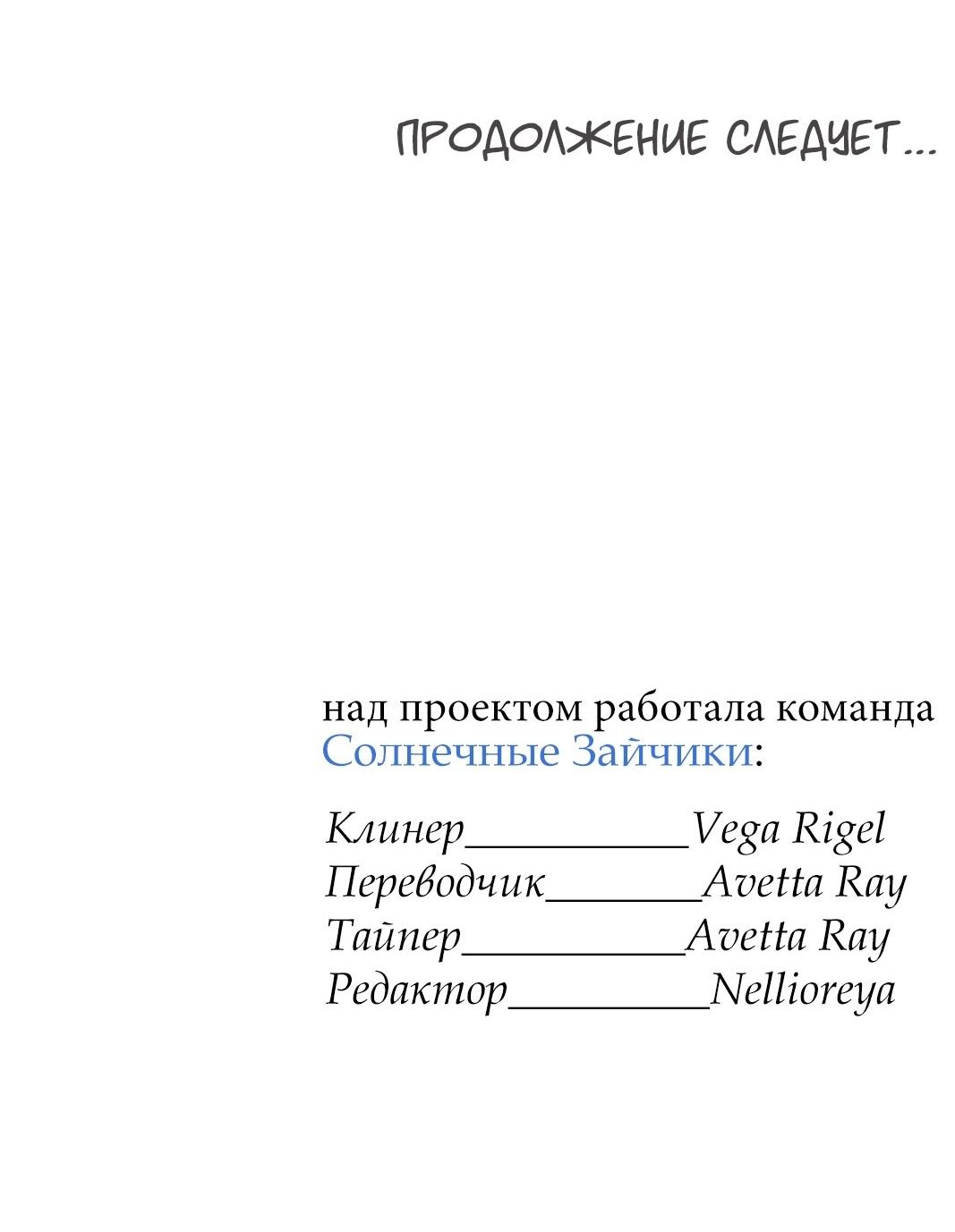 ПРОДОЛЖЕНИЕ СЛЕДУЕТ...

над проектом работала команда Солнечные Зайчики:

Клинер__________Vega Rigel
Переводчик_______Avetta Ray
Тайпер__________Avetta Ray
Редактор_________Nellioreya